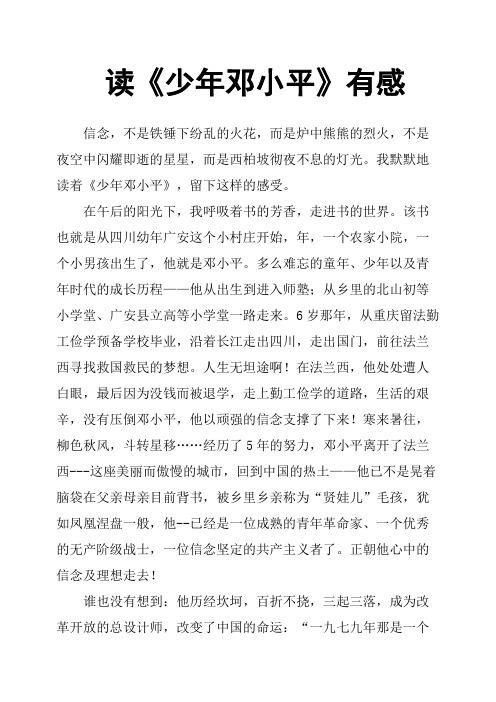 读《少年邓小平》有感

信念，不是铁锤下纷乱的火花，而是炉中熊熊的烈火，不是夜空中闪耀即逝的星星，而是西柏坡彻夜不息的灯光。我默默地读着《少年邓小平》，留下这样的感受。

在午后的阳光下，我呼吸着书的芳香，走进书的世界。该书也就是从四川幼年广安这个小村庄开始，年，一个农家小院，一个小男孩出生了，他就是邓小平。多么难忘的童年、少年以及青年时代的成长历程——他从出生到进入师塾；从乡里的北山初等小学堂、广安县立高等小学堂一路走来。6岁那年，从重庆留法勤工俭学预备学校毕业，沿着长江走出四川，走出国门，前往法兰西寻找救国救民的梦想。人生无坦途啊！在法兰西，他处处遭人白眼，最后因为没钱而被退学，走上勤工俭学的道路，生活的艰辛，没有压倒邓小平，他以顽强的信念支撑了下来！寒来暑往，柳色秋风，斗转星移……经历了5年的努力，邓小平离开了法兰西---这座美丽而傲慢的城市，回到中国的热土——他已不是晃着脑袋在父亲母亲目前背书，被乡里乡亲称为“贤娃儿”毛孩，犹如凤凰涅盘一般，他--已经是一位成熟的青年革命家、一个优秀的无产阶级战士，一位信念坚定的共产主义者了。正朝他心中的信念及理想走去!

谁也没有想到：他历经坎坷，百折不挠，三起三落，成为改革开放的总设计师，改变了中国的命运：“一九七九年那是一个